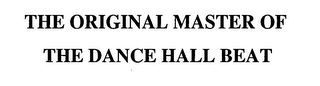 THE ORIGINAL MASTER OF
THE DANCE HALL BEAT